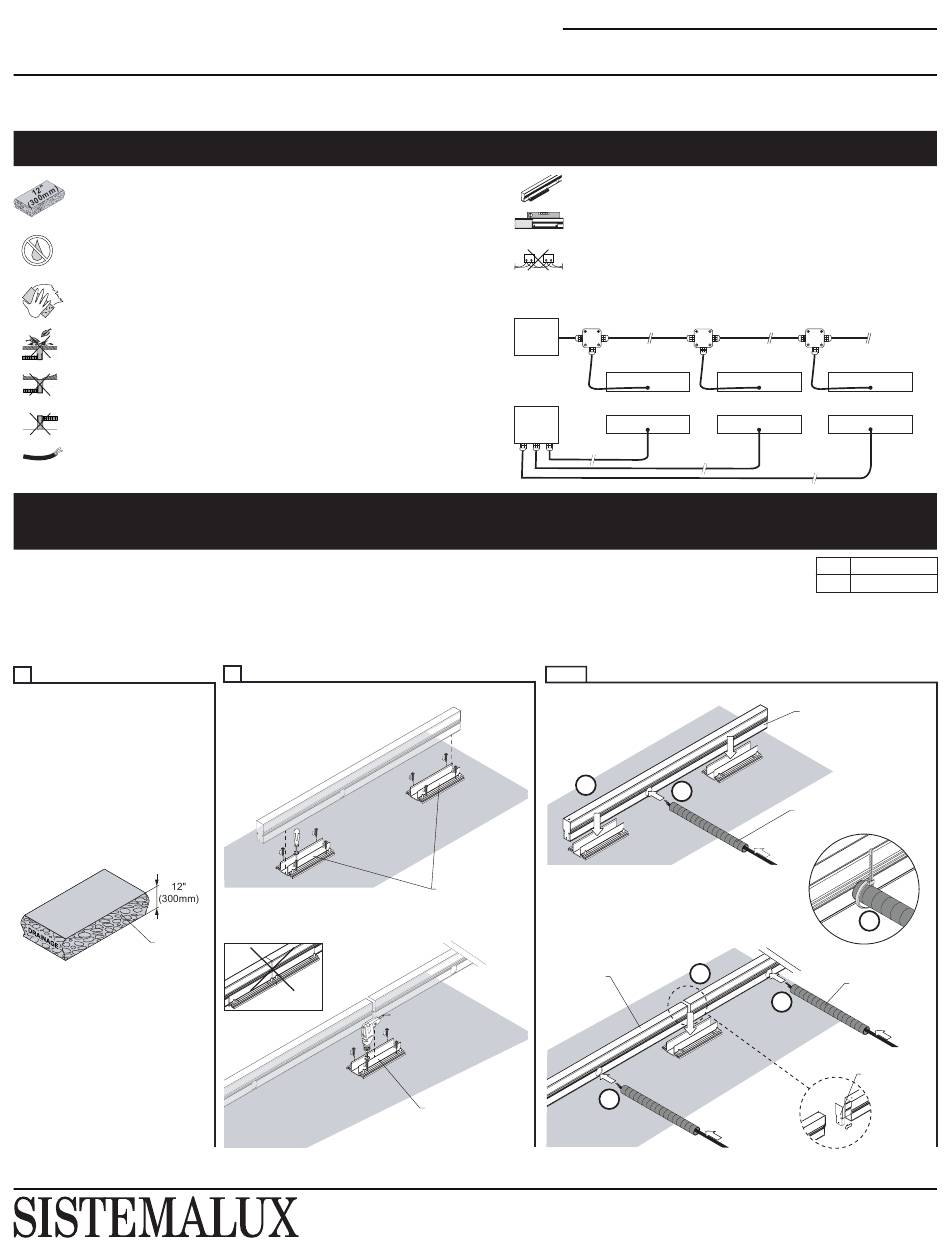 12"
(300mm)

12"
(300mm)

DRAINAGE

SISTEMALUX